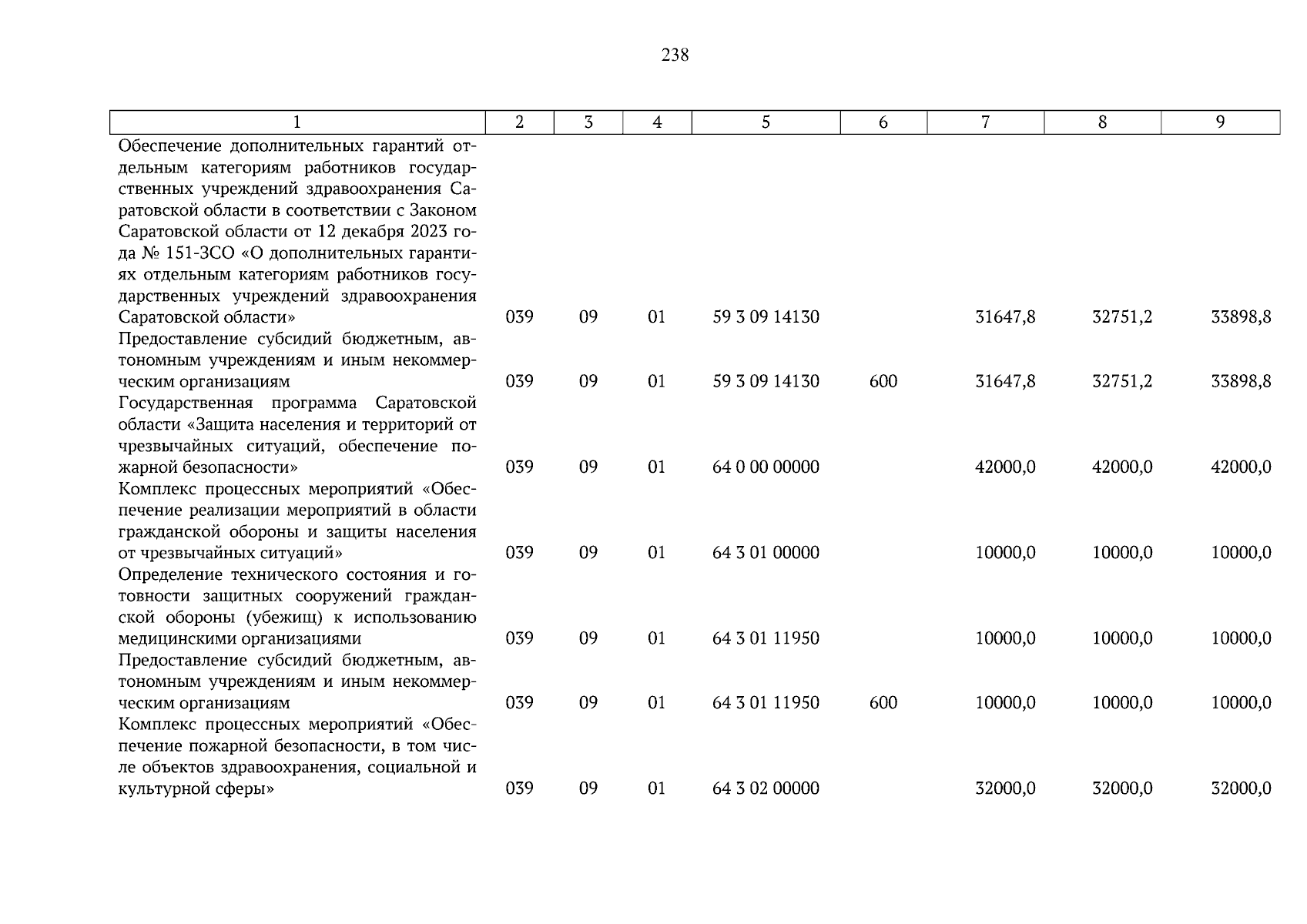 238

| 1 | 2 | 3 | 4 | 5 | 6 | 7 | 8 | 9 |
|---|---|---|---|---|---|---|---|---|
| Обеспечение дополнительных гарантий отдельным категориям работников государственных учреждений здравоохранения Саратовской области в соответствии с Законом Саратовской области от 12 декабря 2023 года № 151-ЗСО «О дополнительных гарантиях отдельным категориям работников государственных учреждений здравоохранения Саратовской области» | 039 | 09 | 01 | 59 3 09 14130 | | 31647,8 | 32751,2 | 33898,8 |
| Предоставление субсидий бюджетным, автономным учреждениям и иным некоммерческим организациям | 039 | 09 | 01 | 59 3 09 14130 | 600 | 31647,8 | 32751,2 | 33898,8 |
| Государственная программа Саратовской области «Защита населения и территорий от чрезвычайных ситуаций, обеспечение пожарной безопасности» | 039 | 09 | 01 | 64 0 00 00000 | | 42000,0 | 42000,0 | 42000,0 |
| Комплекс процессных мероприятий «Обеспечение реализации мероприятий в области гражданской обороны и защиты населения от чрезвычайных ситуаций» | 039 | 09 | 01 | 64 3 01 00000 | | 10000,0 | 10000,0 | 10000,0 |
| Определение технического состояния и готовности защитных сооружений гражданской обороны (убежищ) к использованию медицинскими организациями | 039 | 09 | 01 | 64 3 01 11950 | | 10000,0 | 10000,0 | 10000,0 |
| Предоставление субсидий бюджетным, автономным учреждениям и иным некоммерческим организациям | 039 | 09 | 01 | 64 3 01 11950 | 600 | 10000,0 | 10000,0 | 10000,0 |
| Комплекс процессных мероприятий «Обеспечение пожарной безопасности, в том числе объектов здравоохранения, социальной и культурной сферы» | 039 | 09 | 01 | 64 3 02 00000 | | 32000,0 | 32000,0 | 32000,0 |